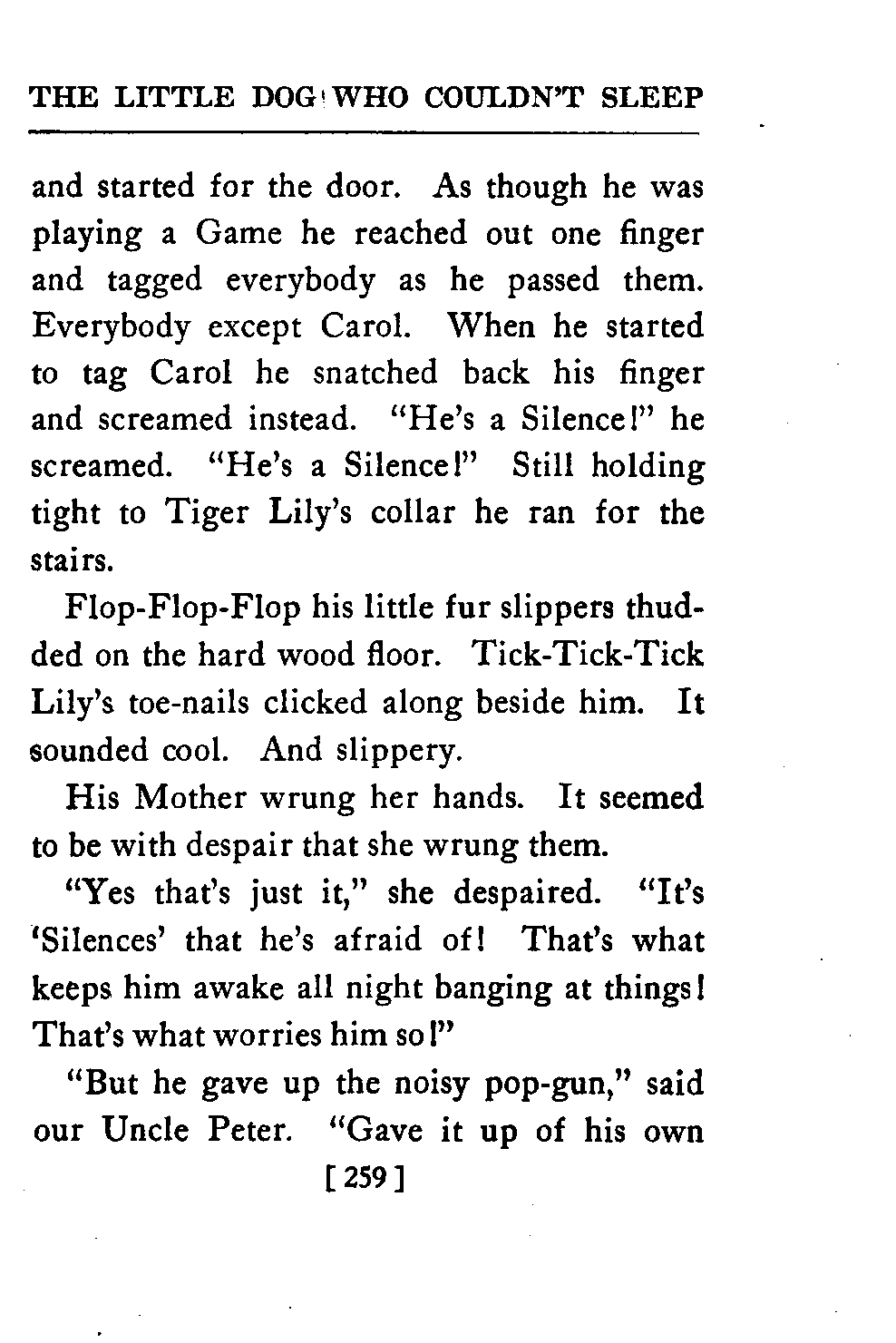 THE LITTLE DOG WHO COULDN'T SLEEP

and started for the door. As though he was playing a Game he reached out one finger and tagged everybody as he passed them. Everybody except Carol. When he started to tag Carol he snatched back his finger and screamed instead. "He's a Silence!" he screamed. "He's a Silence!" Still holding tight to Tiger Lily's collar he ran for the stairs.

Flop-Flop-Flop his little fur slippers thudded on the hard wood floor. Tick-Tick-Tick Lily's toe-nails clicked along beside him. It sounded cool. And slippery.

His Mother wrung her hands. It seemed to be with despair that she wrung them.

"Yes that's just it," she despaired. "It's 'Silences' that he's afraid of! That's what keeps him awake all night banging at things! That's what worries him so!"

"But he gave up the noisy pop-gun," said our Uncle Peter. "Gave it up of his own

[ 259 ]